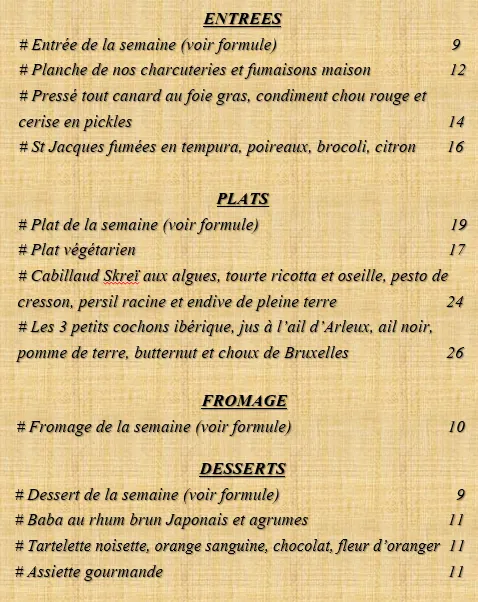 ENTREES

# Entrée de la semaine (voir formule) 9

# Planche de nos charcuteries et fumaisons maison 12

# Pressé tout canard au foie gras, condiment chou rouge et cerise en pickles 14

# St Jacques fumées en tempura, poireaux, brocoli, citron 16

PLATS

# Plat de la semaine (voir formule) 19

# Plat végétarien 17

# Cabillaud Skreï aux algues, tourte ricotta et oseille, pesto de cresson, persil racine et endive de pleine terre 24

# Les 3 petits cochons ibérique, jus à l'ail d'Arleux, ail noir, pomme de terre, butternut et choux de Bruxelles 26

FROMAGE

# Fromage de la semaine (voir formule) 10

DESSERTS

# Dessert de la semaine (voir formule) 9

# Baba au rhum brun Japonais et agrumes 11

# Tartelette noisette, orange sanguine, chocolat, fleur d'oranger 11

# Assiette gourmande 11